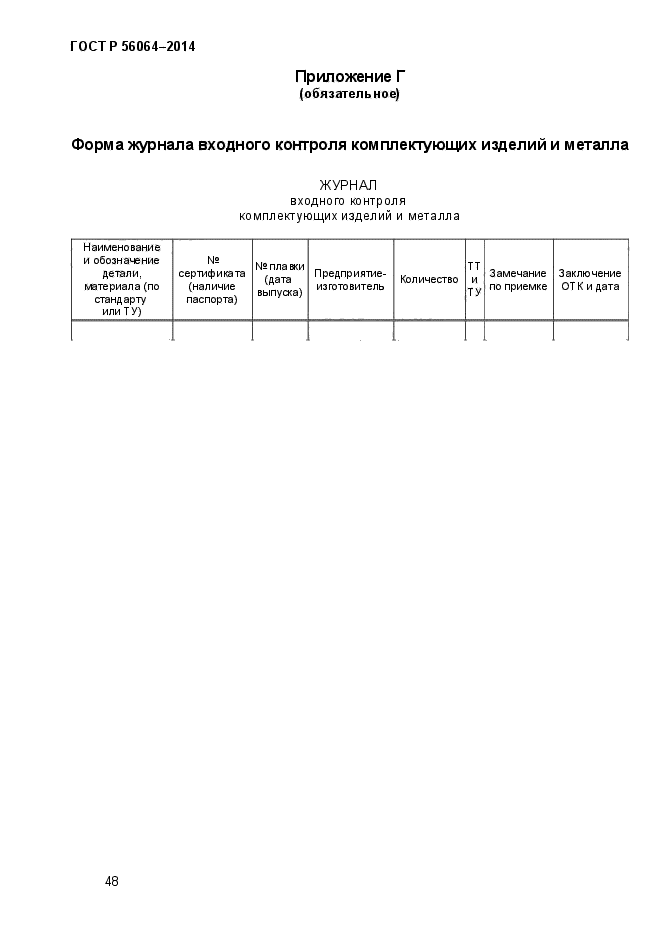 ГОСТ Р 56064–2014

Приложение Г
(обязательное)

Форма журнала входного контроля комплектующих изделий и металла

ЖУРНАЛ
входного контроля
комплектующих изделий и металла

| Наименование и обозначение детали, материала (по стандарту или ТУ) | № сертификата (наличие паспорта) | № плавки (дата выпуска) | Предприятие-изготовитель | Количество | ТТ и ТУ | Замечание по приемке | Заключение ОТК и дата |
|---|---|---|---|---|---|---|---|
| | | | | | | | |

48